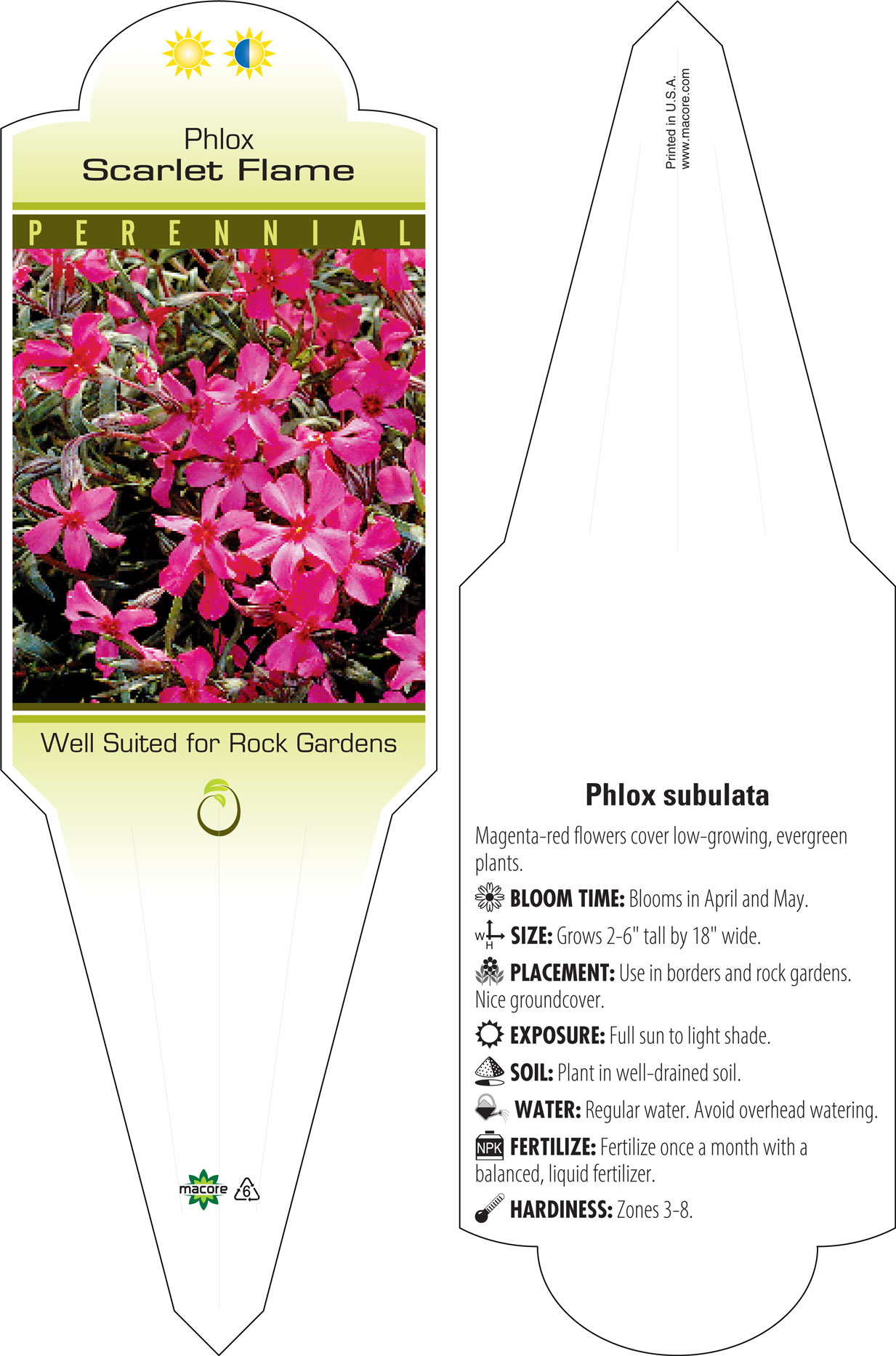 Phlox
Scarlet Flame

PERENNIAL

Well Suited for Rock Gardens

macore 6

Printed in U.S.A.
www.macore.com

Phlox subulata

Magenta-red flowers cover low-growing, evergreen plants.

BLOOM TIME: Blooms in April and May.

W H SIZE: Grows 2-6" tall by 18" wide.

PLACEMENT: Use in borders and rock gardens. Nice groundcover.

EXPOSURE: Full sun to light shade.

SOIL: Plant in well-drained soil.

WATER: Regular water. Avoid overhead watering.

NPK FERTILIZE: Fertilize once a month with a balanced, liquid fertilizer.

HARDINESS: Zones 3-8.